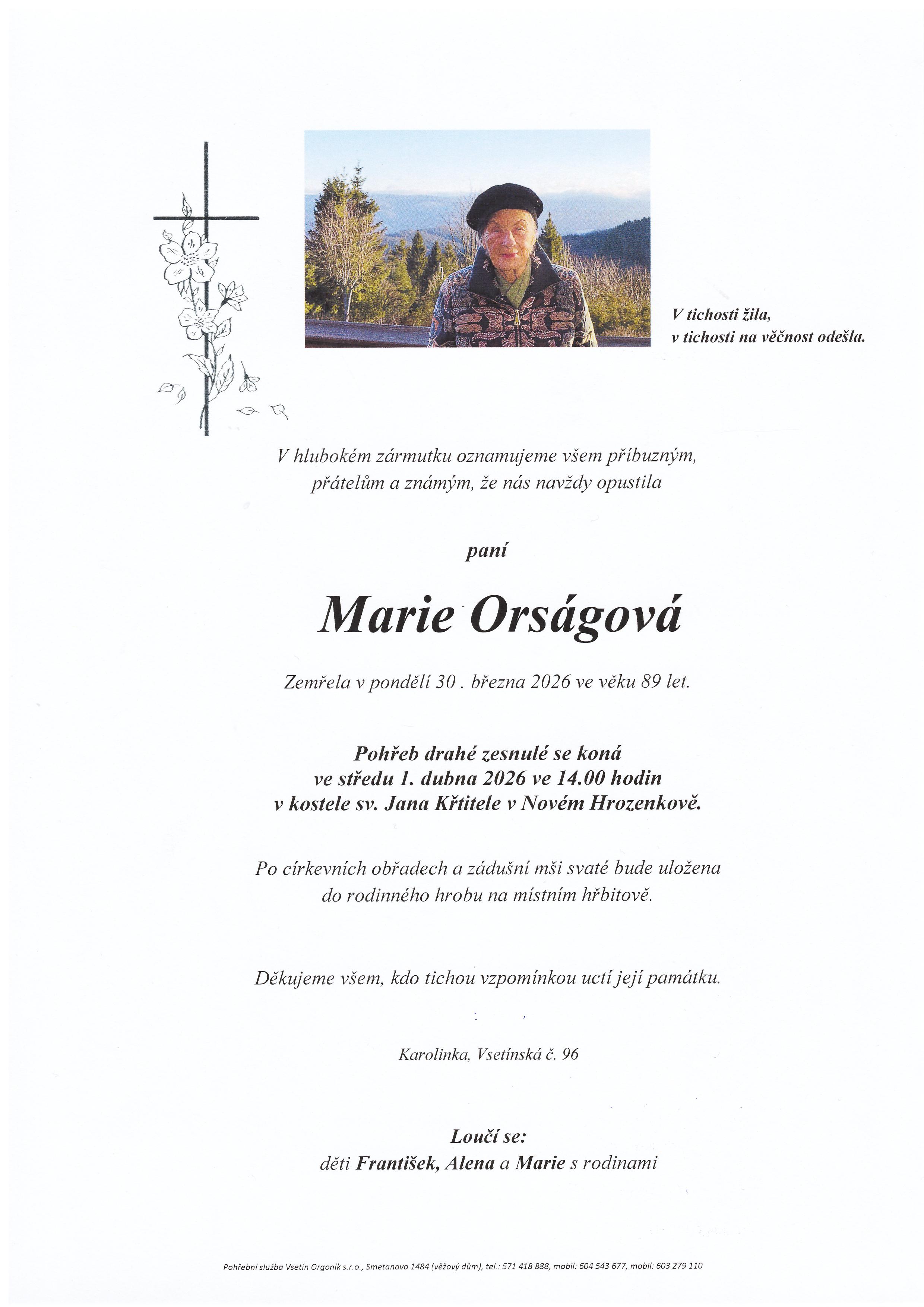 V tichosti žila,
v tichosti na věčnost odešla.

V hlubokém zármutku oznamujeme všem příbuzným, přátelům a známým, že nás navždy opustila

paní

Marie Orságová

Zemřela v pondělí 30 . března 2026 ve věku 89 let.

Pohřeb drahé zesnulé se koná
ve středu 1. dubna 2026 ve 14.00 hodin
v kostele sv. Jana Křtitele v Novém Hrozenkově.

Po církevních obřadech a zádušní mši svaté bude uložena do rodinného hrobu na místním hřbitově.

Děkujeme všem, kdo tichou vzpomínkou uctí její památku.

Karolinka, Vsetínská č. 96

Loučí se:
děti František, Alena a Marie s rodinami

Pohřební služba Vsetín Orgoník s.r.o., Smetanova 1484 (věžový dům), tel.: 571 418 888, mobil: 604 543 677, mobil: 603 279 110